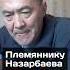 Племяннику Назарбаева